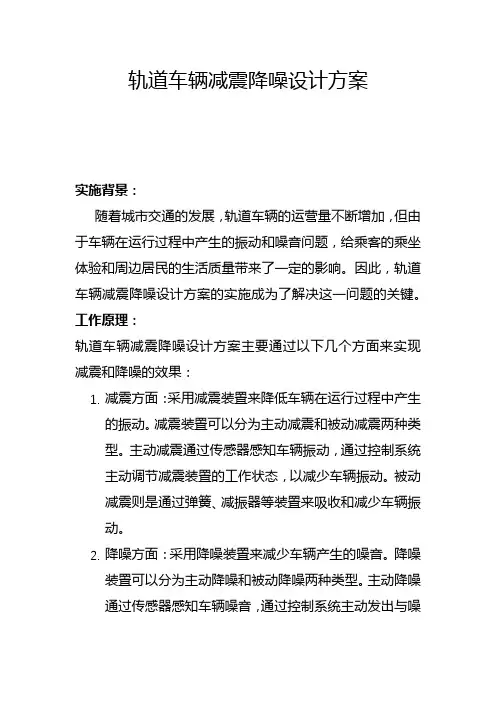 轨道车辆减震降噪设计方案

实施背景：

随着城市交通的发展，轨道车辆的运营量不断增加，但由于车辆在运行过程中产生的振动和噪音问题，给乘客的乘坐体验和周边居民的生活质量带来了一定的影响。因此，轨道车辆减震降噪设计方案的实施成为了解决这一问题的关键。

工作原理：

轨道车辆减震降噪设计方案主要通过以下几个方面来实现减震和降噪的效果：

1. 减震方面：采用减震装置来降低车辆在运行过程中产生的振动。减震装置可以分为主动减震和被动减震两种类型。主动减震通过传感器感知车辆振动，通过控制系统主动调节减震装置的工作状态，以减少车辆振动。被动减震则是通过弹簧、减振器等装置来吸收和减少车辆振动。

2. 降噪方面：采用降噪装置来减少车辆产生的噪音。降噪装置可以分为主动降噪和被动降噪两种类型。主动降噪通过传感器感知车辆噪音，通过控制系统主动发出与噪